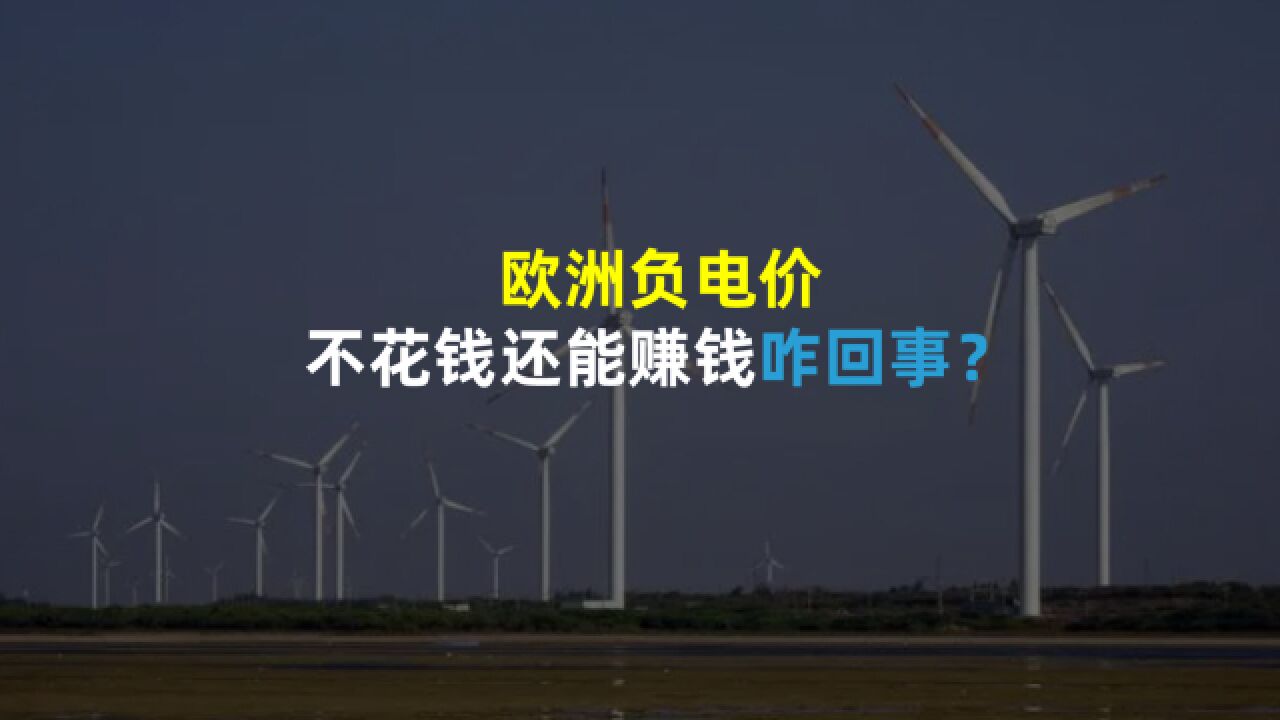 欧洲负电价
不花钱还能赚钱咋回事？